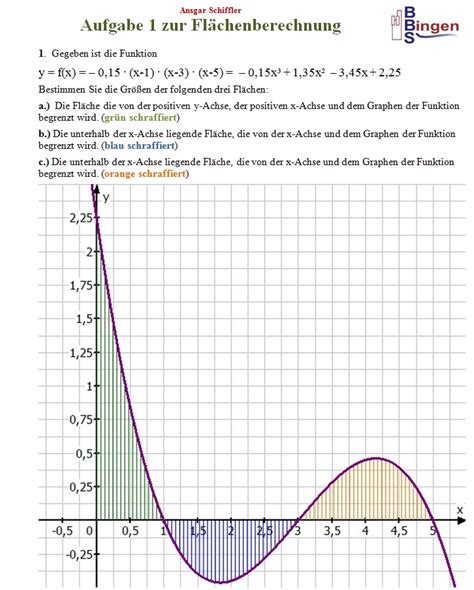 Ansgar Schiffler

Aufgabe 1 zur Flächenberechnung

BBS Bingen

1. Gegeben ist die Funktion

$y = f(x) = -0,15 \cdot (x-1) \cdot (x-3) \cdot (x-5) = -0,15x^3 + 1,35x^2 - 3,45x + 2,25$

Bestimmen Sie die Größen der folgenden drei Flächen:

a.) Die Fläche die von der positiven y-Achse, der positiven x-Achse und dem Graphen der Funktion begrenzt wird. (grün schraffiert)

b.) Die unterhalb der x-Achse liegende Fläche, die von der x-Achse und dem Graphen der Funktion begrenzt wird. (blau schraffiert)

c.) Die unterhalb der x-Achse liegende Fläche, die von der x-Achse und dem Graphen der Funktion begrenzt wird. (orange schraffiert)

y
2,25
2
1,75
1,5
1,25
1
0,75
0,5
0,25
-0,25
x
-0,5
0
0,5
1
1,5
2
2,5
3
3,5
4
4,5
5